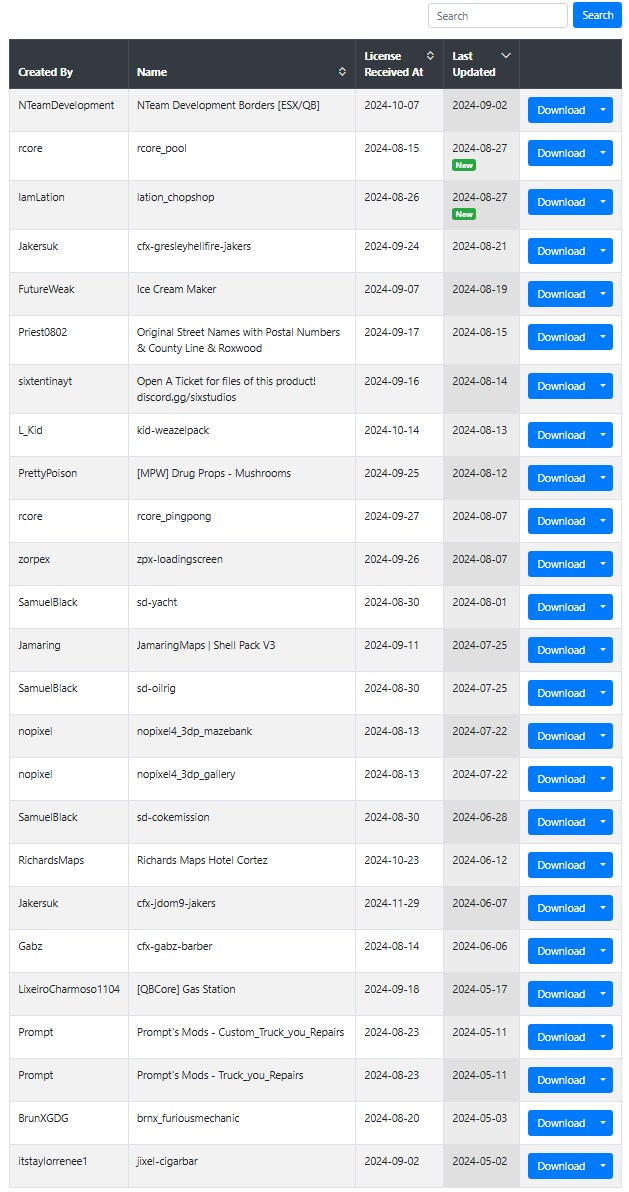 Search Search

| Created By | Name | License Received At | Last Updated | |
|---|---|---|---|---|
| NTeamDevelopment | NTeam Development Borders [ESX/QB] | 2024-10-07 | 2024-09-02 | Download |
| rcore | rcore_pool | 2024-08-15 | 2024-08-27 New | Download |
| IamLation | lation_chopshop | 2024-08-26 | 2024-08-27 New | Download |
| Jakersuk | cfx-gresleyhellfire-jakers | 2024-09-24 | 2024-08-21 | Download |
| FutureWeak | Ice Cream Maker | 2024-09-07 | 2024-08-19 | Download |
| Priest0802 | Original Street Names with Postal Numbers & County Line & Roxwood | 2024-09-17 | 2024-08-15 | Download |
| sixtentinayt | Open A Ticket for files of this product! discord.gg/sixstudios | 2024-09-16 | 2024-08-14 | Download |
| L_Kid | kid-weazelpack | 2024-10-14 | 2024-08-13 | Download |
| PrettyPoison | [MPW] Drug Props - Mushrooms | 2024-09-25 | 2024-08-12 | Download |
| rcore | rcore_pingpong | 2024-09-27 | 2024-08-07 | Download |
| zorpex | zpx-loadingscreen | 2024-09-26 | 2024-08-07 | Download |
| SamuelBlack | sd-yacht | 2024-08-30 | 2024-08-01 | Download |
| Jamaring | JamaringMaps \| Shell Pack V3 | 2024-09-11 | 2024-07-25 | Download |
| SamuelBlack | sd-oilrig | 2024-08-30 | 2024-07-25 | Download |
| nopixel | nopixel4_3dp_mazebank | 2024-08-13 | 2024-07-22 | Download |
| nopixel | nopixel4_3dp_gallery | 2024-08-13 | 2024-07-22 | Download |
| SamuelBlack | sd-cokemission | 2024-08-30 | 2024-06-28 | Download |
| RichardsMaps | Richards Maps Hotel Cortez | 2024-10-23 | 2024-06-12 | Download |
| Jakersuk | cfx-jdom9-jakers | 2024-11-29 | 2024-06-07 | Download |
| Gabz | cfx-gabz-barber | 2024-08-14 | 2024-06-06 | Download |
| LixeiroCharmoso1104 | [QBCore] Gas Station | 2024-09-18 | 2024-05-17 | Download |
| Prompt | Prompt's Mods - Custom_Truck_you_Repairs | 2024-08-23 | 2024-05-11 | Download |
| Prompt | Prompt's Mods - Truck_you_Repairs | 2024-08-23 | 2024-05-11 | Download |
| BrunXGDG | brnx_furiousmechanic | 2024-08-20 | 2024-05-03 | Download |
| itstaylorrenee1 | jixel-cigarbar | 2024-09-02 | 2024-05-02 | Download |